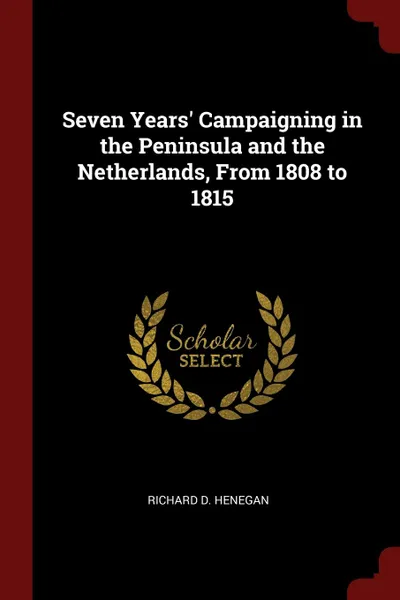 Seven Years' Campaigning in the Peninsula and the Netherlands, From 1808 to 1815

Scholar
SELECT

RICHARD D. HENEGAN